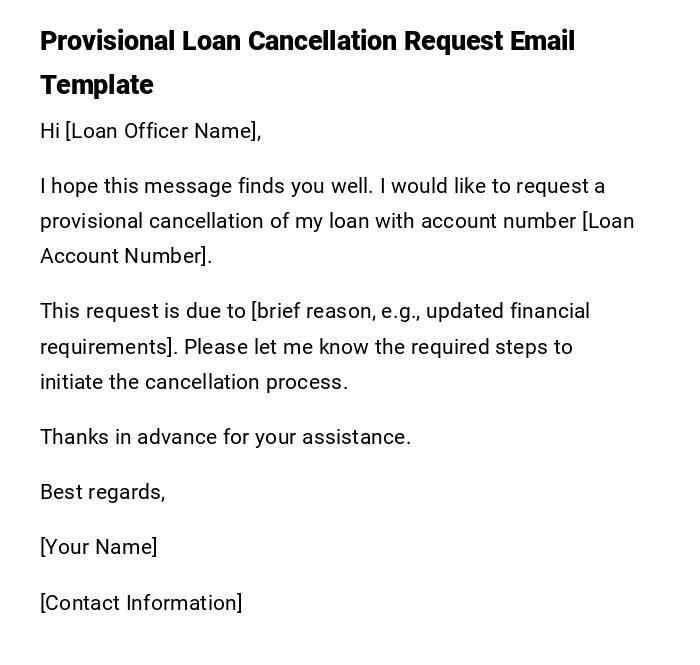 Provisional Loan Cancellation Request Email Template

Hi [Loan Officer Name],

I hope this message finds you well. I would like to request a provisional cancellation of my loan with account number [Loan Account Number].

This request is due to [brief reason, e.g., updated financial requirements]. Please let me know the required steps to initiate the cancellation process.

Thanks in advance for your assistance.

Best regards,

[Your Name]

[Contact Information]